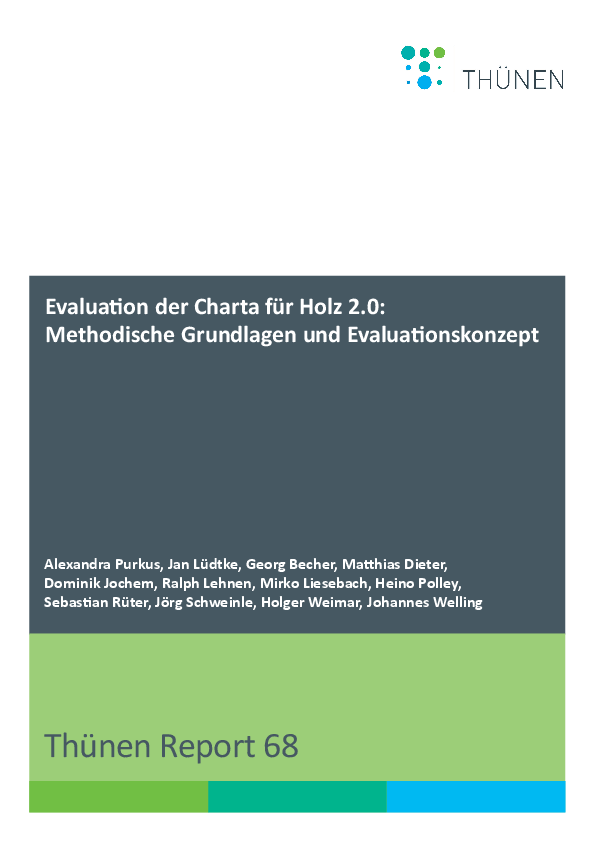 THÜNEN

Evaluation der Charta für Holz 2.0:
Methodische Grundlagen und Evaluationskonzept

Alexandra Purkus, Jan Lüdtke, Georg Becher, Matthias Dieter, Dominik Jochem, Ralph Lehnen, Mirko Liesebach, Heino Polley, Sebastian Rüter, Jörg Schweinle, Holger Weimar, Johannes Welling

Thünen Report 68